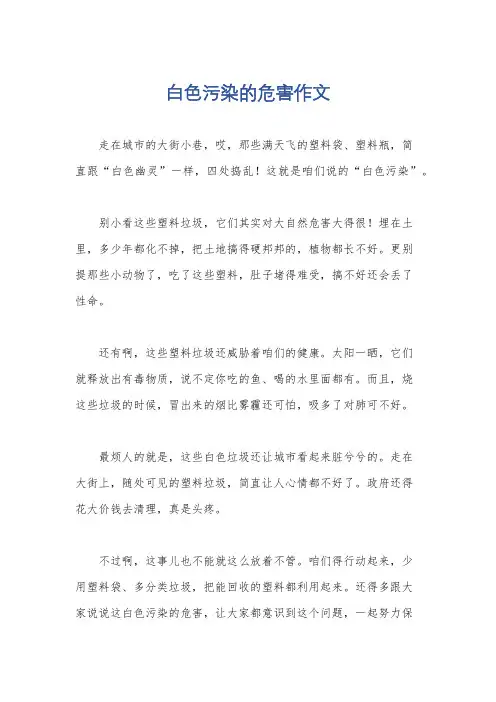 白色污染的危害作文

走在城市的大街小巷，哎，那些满天飞的塑料袋、塑料瓶，简直跟“白色幽灵”一样，四处捣乱！这就是咱们说的“白色污染”。

别小看这些塑料垃圾，它们其实对大自然危害大得很！埋在土里，多少年都化不掉，把土地搞得硬邦邦的，植物都长不好。更别提那些小动物了，吃了这些塑料，肚子堵得难受，搞不好还会丢了性命。

还有啊，这些塑料垃圾还威胁着咱们的健康。太阳一晒，它们就释放出有毒物质，说不定你吃的鱼、喝的水里面都有。而且，烧这些垃圾的时候，冒出来的烟比雾霾还可怕，吸多了对肺可不好。

最烦人的就是，这些白色垃圾还让城市看起来脏兮兮的。走在大街上，随处可见的塑料垃圾，简直让人心情都不好了。政府还得花大价钱去清理，真是头疼。

不过啊，这事儿也不能就这么放着不管。咱们得行动起来，少用塑料袋、多分类垃圾，把能回收的塑料都利用起来。还得多跟大家说说这白色污染的危害，让大家都意识到这个问题，一起努力保